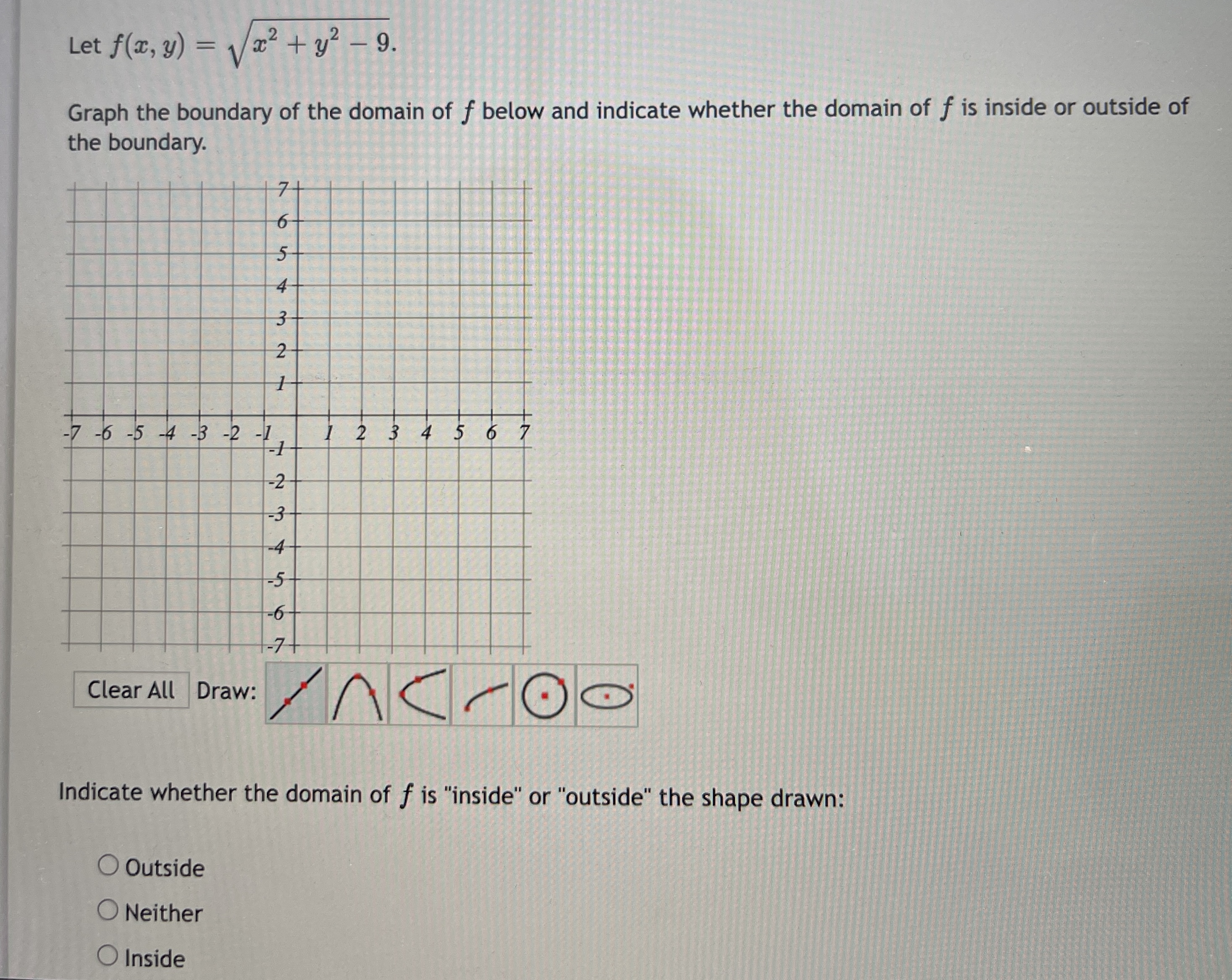 Let $f(x, y) = \sqrt{x^2 + y^2 - 9}$.

Graph the boundary of the domain of $f$ below and indicate whether the domain of $f$ is inside or outside of the boundary.

7
6
5
4
3
2
1
-7 -6 -5 -4 -3 -2 -1 1 2 3 4 5 6 7
-1
-2
-3
-4
-5
-6
-7

Clear All Draw:

Indicate whether the domain of $f$ is "inside" or "outside" the shape drawn:

Outside
Neither
Inside